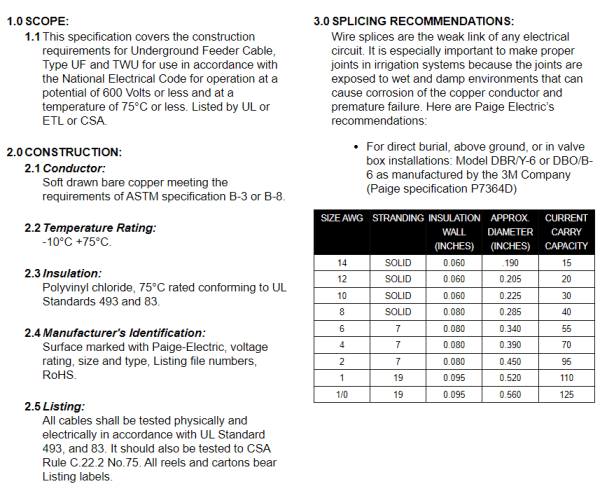 1.0 SCOPE:

1.1 This specification covers the construction requirements for Underground Feeder Cable, Type UF and TWU for use in accordance with the National Electrical Code for operation at a potential of 600 Volts or less and at a temperature of 75°C or less. Listed by UL or ETL or CSA.

2.0 CONSTRUCTION:

2.1 Conductor:
Soft drawn bare copper meeting the requirements of ASTM specification B-3 or B-8.

2.2 Temperature Rating:
-10°C +75°C.

2.3 Insulation:
Polyvinyl chloride, 75°C rated conforming to UL Standards 493 and 83.

2.4 Manufacturer's Identification:
Surface marked with Paige-Electric, voltage rating, size and type, Listing file numbers, RoHS.

2.5 Listing:
All cables shall be tested physically and electrically in accordance with UL Standard 493, and 83. It should also be tested to CSA Rule C.22.2 No.75. All reels and cartons bear Listing labels.

3.0 SPLICING RECOMMENDATIONS:

Wire splices are the weak link of any electrical circuit. It is especially important to make proper joints in irrigation systems because the joints are exposed to wet and damp environments that can cause corrosion of the copper conductor and premature failure. Here are Paige Electric's recommendations:

• For direct burial, above ground, or in valve box installations: Model DBR/Y-6 or DBO/B-6 as manufactured by the 3M Company (Paige specification P7364D)

| SIZE AWG | STRANDING | INSULATION WALL (INCHES) | APPROX. DIAMETER (INCHES) | CURRENT CARRY CAPACITY |
|---|---|---|---|---|
| 14 | SOLID | 0.060 | .190 | 15 |
| 12 | SOLID | 0.060 | 0.205 | 20 |
| 10 | SOLID | 0.060 | 0.225 | 30 |
| 8 | SOLID | 0.080 | 0.285 | 40 |
| 6 | 7 | 0.080 | 0.340 | 55 |
| 4 | 7 | 0.080 | 0.390 | 70 |
| 2 | 7 | 0.080 | 0.450 | 95 |
| 1 | 19 | 0.095 | 0.520 | 110 |
| 1/0 | 19 | 0.095 | 0.560 | 125 |